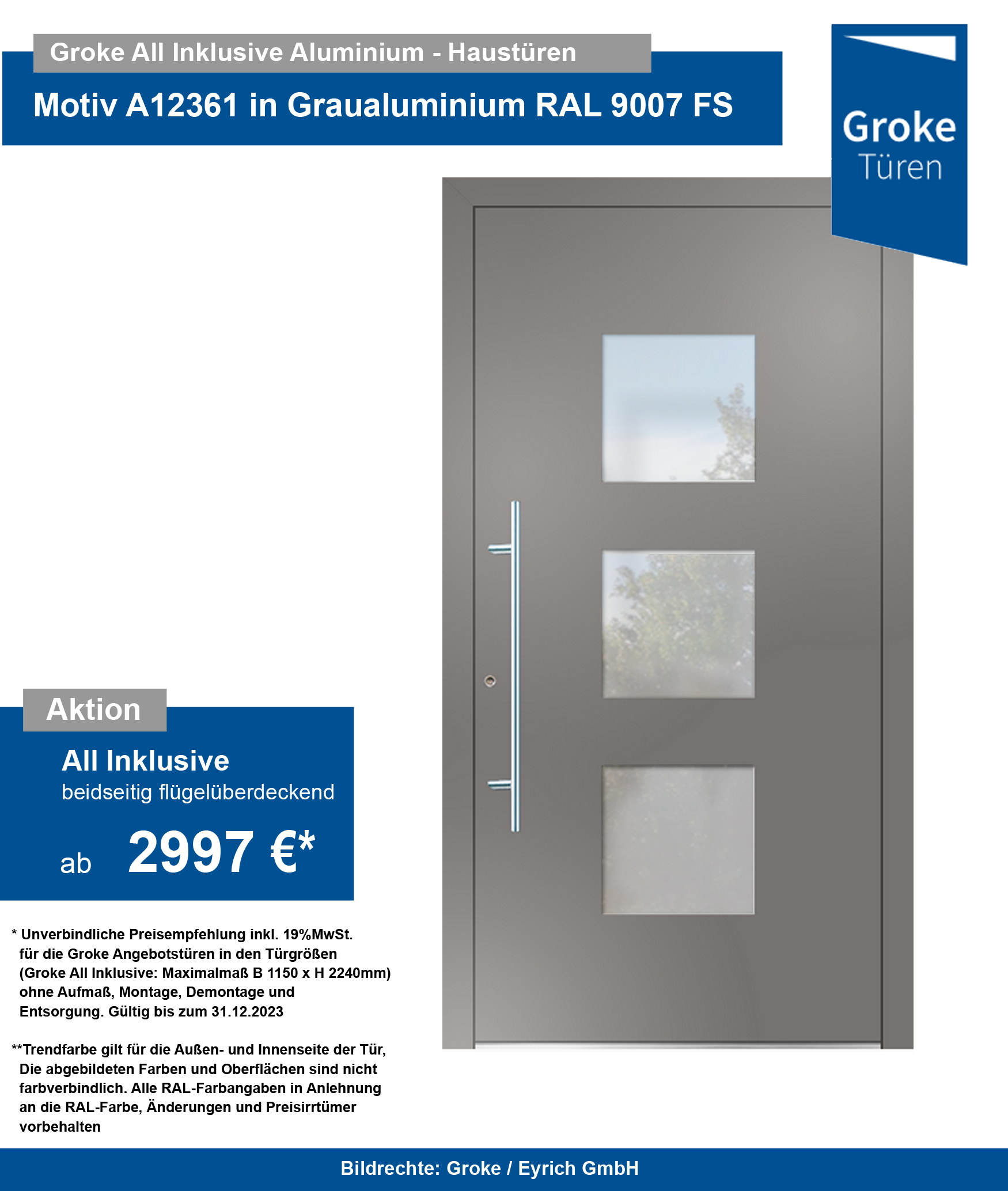 Groke All Inklusive Aluminium - Haustüren

Motiv A12361 in Graualuminium RAL 9007 FS

Groke
Türen

Aktion

All Inklusive
beidseitig flügelüberdeckend

ab 2997 €*

* Unverbindliche Preisempfehlung inkl. 19%MwSt. für die Groke Angebotstüren in den Türgrößen (Groke All Inklusive: Maximalmaß B 1150 x H 2240mm) ohne Aufmaß, Montage, Demontage und Entsorgung. Gültig bis zum 31.12.2023

**Trendfarbe gilt für die Außen- und Innenseite der Tür, Die abgebildeten Farben und Oberflächen sind nicht farbverbindlich. Alle RAL-Farbangaben in Anlehnung an die RAL-Farbe, Änderungen und Preisirrtümer vorbehalten

Bildrechte: Groke / Eyrich GmbH